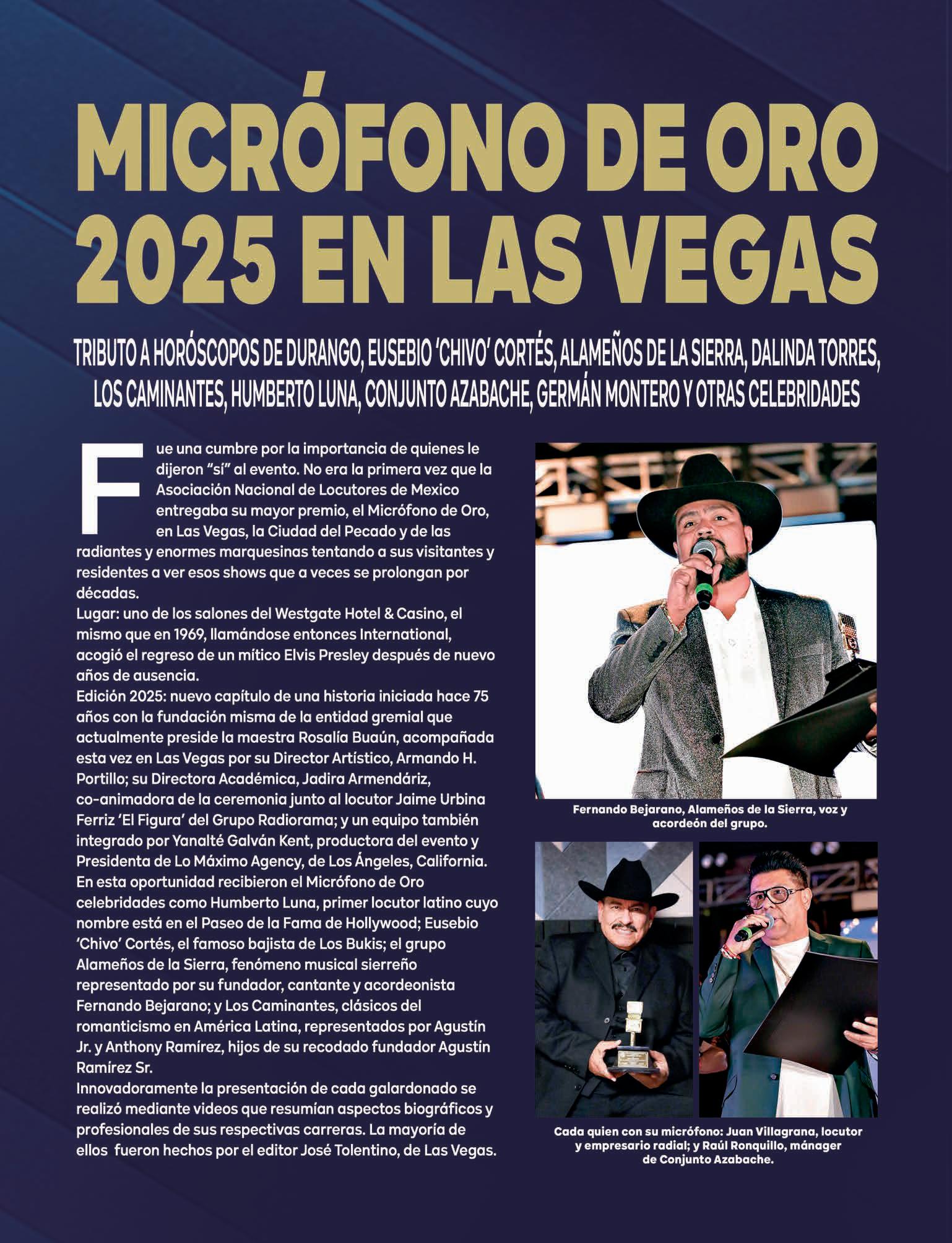 MICRÓFONO DE ORO 2025 EN LAS VEGAS

TRIBUTO A HORÓSCOPOS DE DURANGO, EUSEBIO 'CHIVO' CORTÉS, ALAMEÑOS DE LA SIERRA, DALINDA TORRES, LOS CAMINANTES, HUMBERTO LUNA, CONJUNTO AZABACHE, GERMÁN MONTERO Y OTRAS CELEBRIDADES

Fue una cumbre por la importancia de quienes le dijeron "sí" al evento. No era la primera vez que la Asociación Nacional de Locutores de Mexico entregaba su mayor premio, el Micrófono de Oro, en Las Vegas, la Ciudad del Pecado y de las radiantes y enormes marquesinas tentando a sus visitantes y residentes a ver esos shows que a veces se prolongan por décadas.
Lugar: uno de los salones del Westgate Hotel & Casino, el mismo que en 1969, llamándose entonces International, acogió el regreso de un mítico Elvis Presley después de nuevo años de ausencia.
Edición 2025: nuevo capítulo de una historia iniciada hace 75 años con la fundación misma de la entidad gremial que actualmente preside la maestra Rosalía Buaún, acompañada esta vez en Las Vegas por su Director Artístico, Armando H. Portillo; su Directora Académica, Jadira Armendáriz, co-animadora de la ceremonia junto al locutor Jaime Urbina Ferriz 'El Figura' del Grupo Radiorama; y un equipo también integrado por Yanalté Galván Kent, productora del evento y Presidenta de Lo Máximo Agency, de Los Ángeles, California.
En esta oportunidad recibieron el Micrófono de Oro celebridades como Humberto Luna, primer locutor latino cuyo nombre está en el Paseo de la Fama de Hollywood; Eusebio 'Chivo' Cortés, el famoso bajista de Los Bukis; el grupo Alameños de la Sierra, fenómeno musical sierreño representado por su fundador, cantante y acordeonista Fernando Bejarano; y Los Caminantes, clásicos del romanticismo en América Latina, representados por Agustín Jr. y Anthony Ramírez, hijos de su recodado fundador Agustín Ramírez Sr.
Innovadoramente la presentación de cada galardonado se realizó mediante videos que resumían aspectos biográficos y profesionales de sus respectivas carreras. La mayoría de ellos fueron hechos por el editor José Tolentino, de Las Vegas.

Fernando Bejarano, Alameños de la Sierra, voz y acordeón del grupo.

Cada quien con su micrófono: Juan Villagrana, locutor y empresario radial; y Raúl Ronquillo, mánager de Conjunto Azabache.